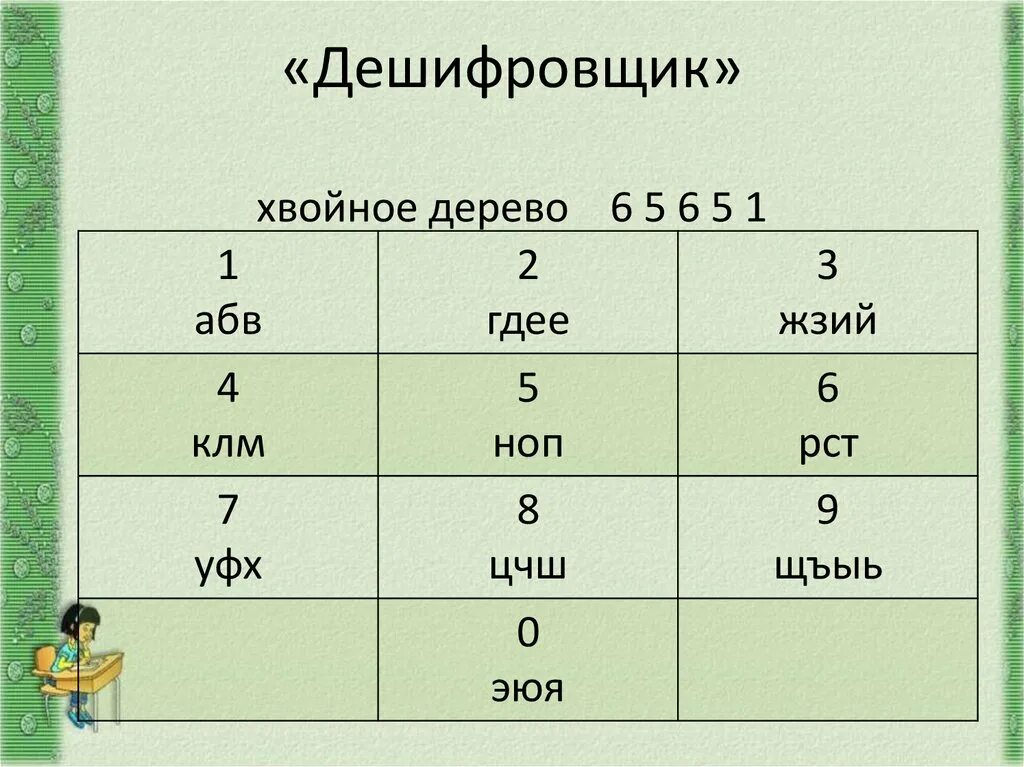 «Дешифровщик»

хвойное дерево 6 5 6 5 1

| 1 абв | 2 гдее | 3 жзий |
|---|---|---|
| 4 клм | 5 ноп | 6 рст |
| 7 уфх | 8 цчш | 9 щъыь |
| | 0 эюя | |